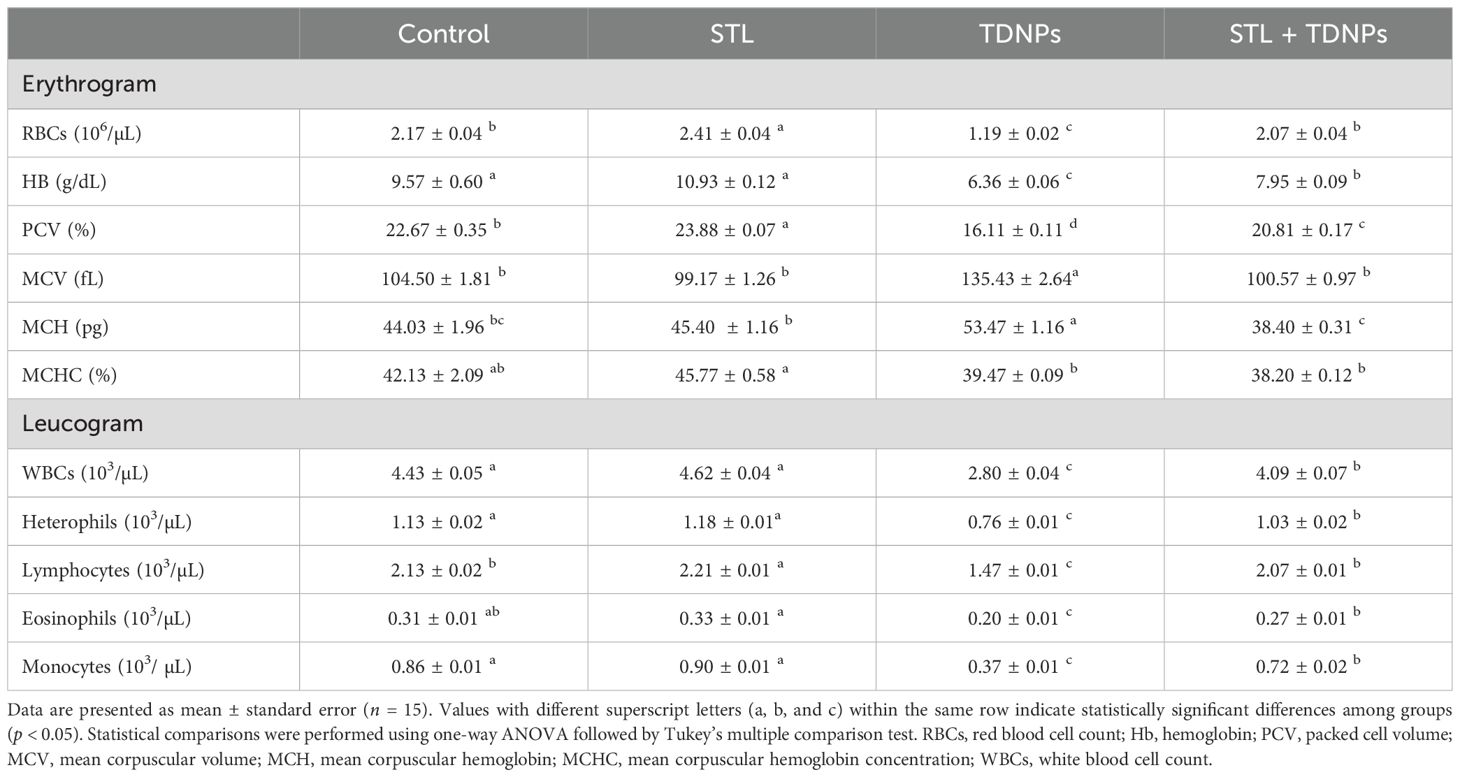 |  | Control | STL | TDNPs | STL + TDNPs |
|---|---|---|---|---|
| Erythrogram |  |  |  |  |
| RBCs ($10^6$/μL) | 2.17 ± 0.04 $^b$ | 2.41 ± 0.04 $^a$ | 1.19 ± 0.02 $^c$ | 2.07 ± 0.04 $^b$ |
| HB (g/dL) | 9.57 ± 0.60 $^a$ | 10.93 ± 0.12 $^a$ | 6.36 ± 0.06 $^c$ | 7.95 ± 0.09 $^b$ |
| PCV (%) | 22.67 ± 0.35 $^b$ | 23.88 ± 0.07 $^a$ | 16.11 ± 0.11 $^d$ | 20.81 ± 0.17 $^c$ |
| MCV (fL) | 104.50 ± 1.81 $^b$ | 99.17 ± 1.26 $^b$ | 135.43 ± 2.64$^a$ | 100.57 ± 0.97 $^b$ |
| MCH (pg) | 44.03 ± 1.96 $^{bc}$ | 45.40 ± 1.16 $^b$ | 53.47 ± 1.16 $^a$ | 38.40 ± 0.31 $^c$ |
| MCHC (%) | 42.13 ± 2.09 $^{ab}$ | 45.77 ± 0.58 $^a$ | 39.47 ± 0.09 $^b$ | 38.20 ± 0.12 $^b$ |
| Leucogram |  |  |  |  |
| WBCs ($10^3$/μL) | 4.43 ± 0.05 $^a$ | 4.62 ± 0.04 $^a$ | 2.80 ± 0.04 $^c$ | 4.09 ± 0.07 $^b$ |
| Heterophils ($10^3$/μL) | 1.13 ± 0.02 $^a$ | 1.18 ± 0.01$^a$ | 0.76 ± 0.01 $^c$ | 1.03 ± 0.02 $^b$ |
| Lymphocytes ($10^3$/μL) | 2.13 ± 0.02 $^b$ | 2.21 ± 0.01 $^a$ | 1.47 ± 0.01 $^c$ | 2.07 ± 0.01 $^b$ |
| Eosinophils ($10^3$/μL) | 0.31 ± 0.01 $^{ab}$ | 0.33 ± 0.01 $^a$ | 0.20 ± 0.01 $^c$ | 0.27 ± 0.01 $^b$ |
| Monocytes ($10^3$/ μL) | 0.86 ± 0.01 $^a$ | 0.90 ± 0.01 $^a$ | 0.37 ± 0.01 $^c$ | 0.72 ± 0.02 $^b$ |

Data are presented as mean ± standard error ($n$ = 15). Values with different superscript letters (a, b, and c) within the same row indicate statistically significant differences among groups ($p$ < 0.05). Statistical comparisons were performed using one-way ANOVA followed by Tukey's multiple comparison test. RBCs, red blood cell count; Hb, hemoglobin; PCV, packed cell volume; MCV, mean corpuscular volume; MCH, mean corpuscular hemoglobin; MCHC, mean corpuscular hemoglobin concentration; WBCs, white blood cell count.